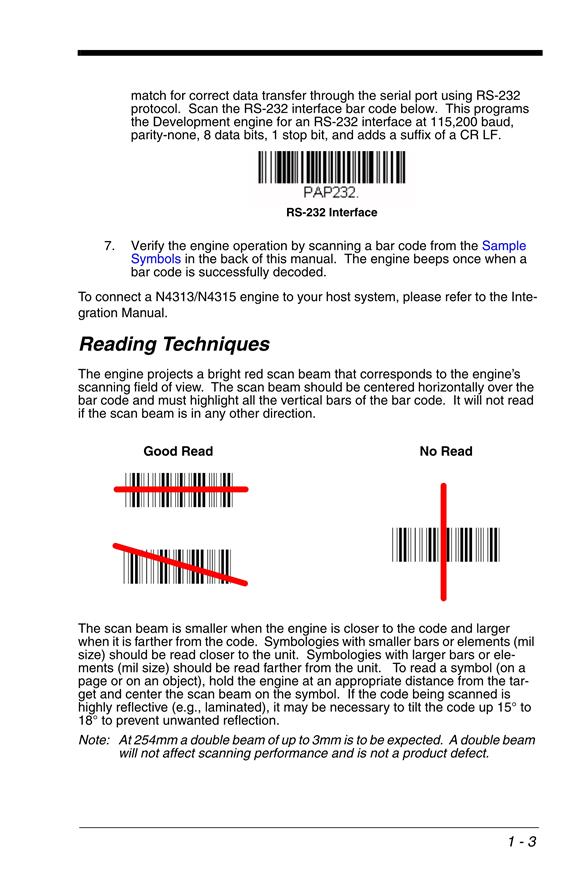 match for correct data transfer through the serial port using RS-232 protocol. Scan the RS-232 interface bar code below. This programs the Development engine for an RS-232 interface at 115,200 baud, parity-none, 8 data bits, 1 stop bit, and adds a suffix of a CR LF.

PAP232.

RS-232 Interface

7. Verify the engine operation by scanning a bar code from the Sample Symbols in the back of this manual. The engine beeps once when a bar code is successfully decoded.

To connect a N4313/N4315 engine to your host system, please refer to the Integration Manual.

Reading Techniques

The engine projects a bright red scan beam that corresponds to the engine's scanning field of view. The scan beam should be centered horizontally over the bar code and must highlight all the vertical bars of the bar code. It will not read if the scan beam is in any other direction.

Good Read

No Read

The scan beam is smaller when the engine is closer to the code and larger when it is farther from the code. Symbologies with smaller bars or elements (mil size) should be read closer to the unit. Symbologies with larger bars or elements (mil size) should be read farther from the unit. To read a symbol (on a page or on an object), hold the engine at an appropriate distance from the target and center the scan beam on the symbol. If the code being scanned is highly reflective (e.g., laminated), it may be necessary to tilt the code up 15° to 18° to prevent unwanted reflection.

Note: At 254mm a double beam of up to 3mm is to be expected. A double beam will not affect scanning performance and is not a product defect.

1 - 3